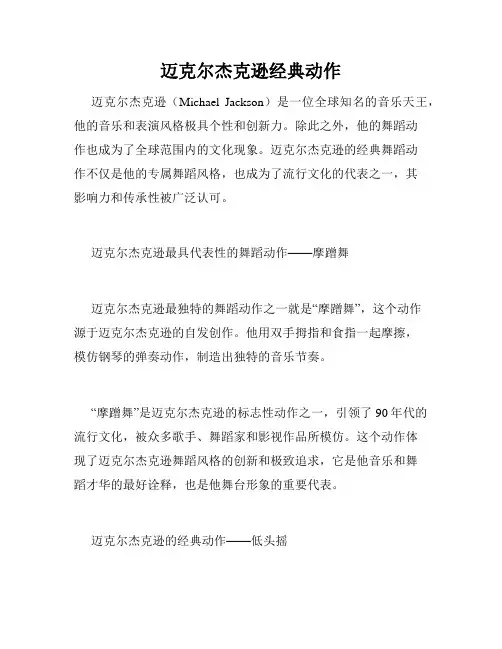 迈克尔杰克逊经典动作

迈克尔杰克逊（Michael Jackson）是一位全球知名的音乐天王，他的音乐和表演风格极具个性和创新力。除此之外，他的舞蹈动作也成为了全球范围内的文化现象。迈克尔杰克逊的经典舞蹈动作不仅是他的专属舞蹈风格，也成为了流行文化的代表之一，其影响力和传承性被广泛认可。

迈克尔杰克逊最具代表性的舞蹈动作——摩蹭舞

迈克尔杰克逊最独特的舞蹈动作之一就是“摩蹭舞”，这个动作源于迈克尔杰克逊的自发创作。他用双手拇指和食指一起摩擦，模仿钢琴的弹奏动作，制造出独特的音乐节奏。

“摩蹭舞”是迈克尔杰克逊的标志性动作之一，引领了90年代的流行文化，被众多歌手、舞蹈家和影视作品所模仿。这个动作体现了迈克尔杰克逊舞蹈风格的创新和极致追求，它是他音乐和舞蹈才华的最好诠释，也是他舞台形象的重要代表。

迈克尔杰克逊的经典动作——低头摇